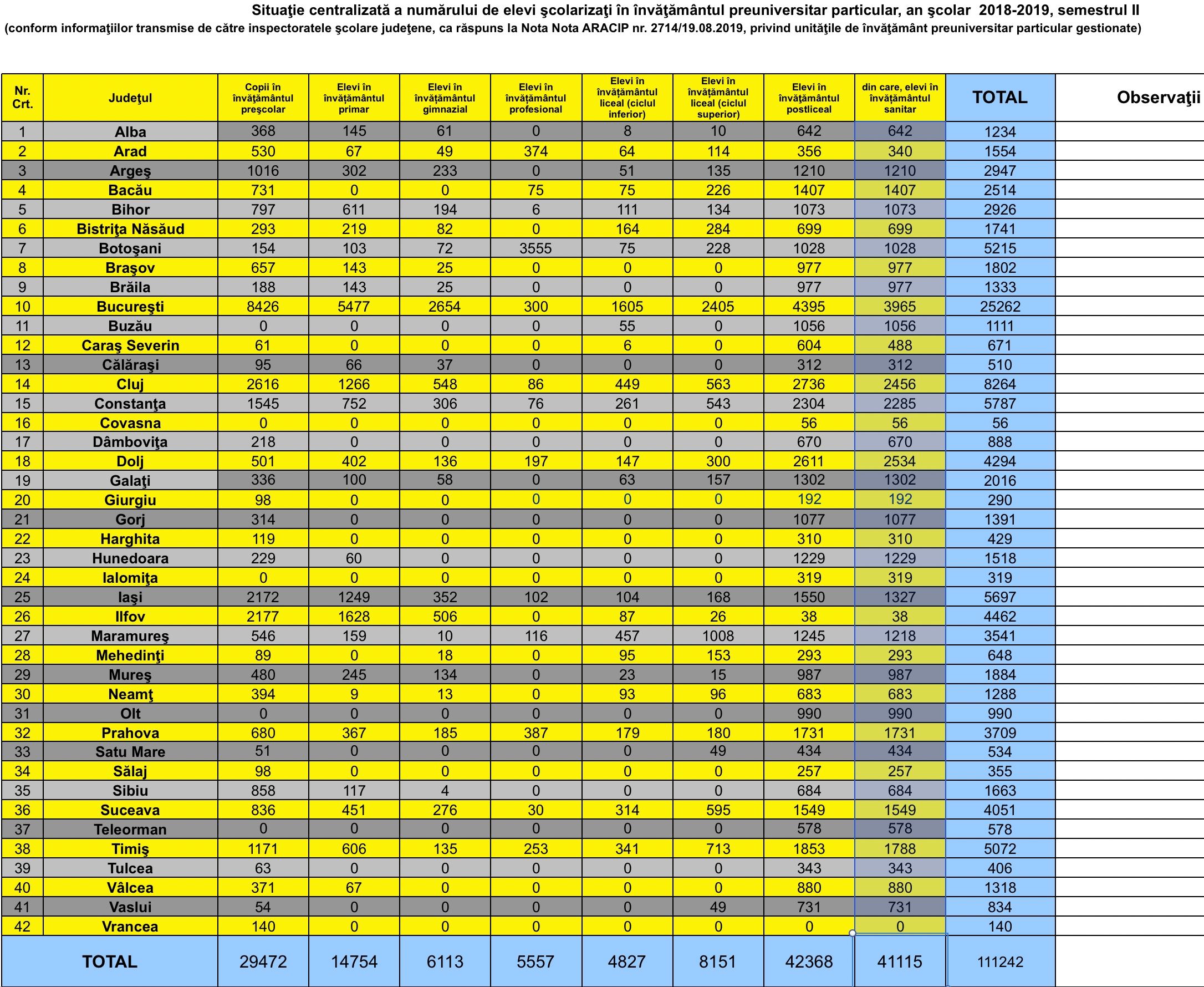 Situaţie centralizată a numărului de elevi şcolarizaţi în învăţământul preuniversitar particular, an şcolar 2018-2019, semestrul II
(conform informaţiilor transmise de către inspectoratele şcolare judeţene, ca răspuns la Nota Nota ARACIP nr. 2714/19.08.2019, privind unităţile de învăţământ preuniversitar particular gestionate)

| Nr. Crt. | Judeţul | Copii în învăţământul preşcolar | Elevi în învăţământul primar | Elevi în învăţământul gimnazial | Elevi în învăţământul profesional | Elevi în învăţământul liceal (ciclul inferior) | Elevi în învăţământul liceal (ciclul superior) | Elevi în învăţământul postliceal | din care, elevi în învăţământul sanitar | TOTAL | Observaţii |
|---|---|---|---|---|---|---|---|---|---|---|---|
| 1 | Alba | 368 | 145 | 61 | 0 | 8 | 10 | 642 | 642 | 1234 | |
| 2 | Arad | 530 | 67 | 49 | 374 | 64 | 114 | 356 | 340 | 1554 | |
| 3 | Argeş | 1016 | 302 | 233 | 0 | 51 | 135 | 1210 | 1210 | 2947 | |
| 4 | Bacău | 731 | 0 | 0 | 75 | 75 | 226 | 1407 | 1407 | 2514 | |
| 5 | Bihor | 797 | 611 | 194 | 6 | 111 | 134 | 1073 | 1073 | 2926 | |
| 6 | Bistriţa Năsăud | 293 | 219 | 82 | 0 | 164 | 284 | 699 | 699 | 1741 | |
| 7 | Botoşani | 154 | 103 | 72 | 3555 | 75 | 228 | 1028 | 1028 | 5215 | |
| 8 | Braşov | 657 | 143 | 25 | 0 | 0 | 0 | 977 | 977 | 1802 | |
| 9 | Brăila | 188 | 143 | 25 | 0 | 0 | 0 | 977 | 977 | 1333 | |
| 10 | Bucureşti | 8426 | 5477 | 2654 | 300 | 1605 | 2405 | 4395 | 3965 | 25262 | |
| 11 | Buzău | 0 | 0 | 0 | 0 | 55 | 0 | 1056 | 1056 | 1111 | |
| 12 | Caraş Severin | 61 | 0 | 0 | 0 | 6 | 0 | 604 | 488 | 671 | |
| 13 | Călăraşi | 95 | 66 | 37 | 0 | 0 | 0 | 312 | 312 | 510 | |
| 14 | Cluj | 2616 | 1266 | 548 | 86 | 449 | 563 | 2736 | 2456 | 8264 | |
| 15 | Constanţa | 1545 | 752 | 306 | 76 | 261 | 543 | 2304 | 2285 | 5787 | |
| 16 | Covasna | 0 | 0 | 0 | 0 | 0 | 0 | 56 | 56 | 56 | |
| 17 | Dâmboviţa | 218 | 0 | 0 | 0 | 0 | 0 | 670 | 670 | 888 | |
| 18 | Dolj | 501 | 402 | 136 | 197 | 147 | 300 | 2611 | 2534 | 4294 | |
| 19 | Galaţi | 336 | 100 | 58 | 0 | 63 | 157 | 1302 | 1302 | 2016 | |
| 20 | Giurgiu | 98 | 0 | 0 | 0 | 0 | 0 | 192 | 192 | 290 | |
| 21 | Gorj | 314 | 0 | 0 | 0 | 0 | 0 | 1077 | 1077 | 1391 | |
| 22 | Harghita | 119 | 0 | 0 | 0 | 0 | 0 | 310 | 310 | 429 | |
| 23 | Hunedoara | 229 | 60 | 0 | 0 | 0 | 0 | 1229 | 1229 | 1518 | |
| 24 | Ialomiţa | 0 | 0 | 0 | 0 | 0 | 0 | 319 | 319 | 319 | |
| 25 | Iaşi | 2172 | 1249 | 352 | 102 | 104 | 168 | 1550 | 1327 | 5697 | |
| 26 | Ilfov | 2177 | 1628 | 506 | 0 | 87 | 26 | 38 | 38 | 4462 | |
| 27 | Maramureş | 546 | 159 | 10 | 116 | 457 | 1008 | 1245 | 1218 | 3541 | |
| 28 | Mehedinţi | 89 | 0 | 18 | 0 | 95 | 153 | 293 | 293 | 648 | |
| 29 | Mureş | 480 | 245 | 134 | 0 | 23 | 15 | 987 | 987 | 1884 | |
| 30 | Neamţ | 394 | 9 | 13 | 0 | 93 | 96 | 683 | 683 | 1288 | |
| 31 | Olt | 0 | 0 | 0 | 0 | 0 | 0 | 990 | 990 | 990 | |
| 32 | Prahova | 680 | 367 | 185 | 387 | 179 | 180 | 1731 | 1731 | 3709 | |
| 33 | Satu Mare | 51 | 0 | 0 | 0 | 0 | 49 | 434 | 434 | 534 | |
| 34 | Sălaj | 98 | 0 | 0 | 0 | 0 | 0 | 257 | 257 | 355 | |
| 35 | Sibiu | 858 | 117 | 4 | 0 | 0 | 0 | 684 | 684 | 1663 | |
| 36 | Suceava | 836 | 451 | 276 | 30 | 314 | 595 | 1549 | 1549 | 4051 | |
| 37 | Teleorman | 0 | 0 | 0 | 0 | 0 | 0 | 578 | 578 | 578 | |
| 38 | Timiş | 1171 | 606 | 135 | 253 | 341 | 713 | 1853 | 1788 | 5072 | |
| 39 | Tulcea | 63 | 0 | 0 | 0 | 0 | 0 | 343 | 343 | 406 | |
| 40 | Vâlcea | 371 | 67 | 0 | 0 | 0 | 0 | 880 | 880 | 1318 | |
| 41 | Vaslui | 54 | 0 | 0 | 0 | 0 | 49 | 731 | 731 | 834 | |
| 42 | Vrancea | 140 | 0 | 0 | 0 | 0 | 0 | 0 | 0 | 140 | |
| TOTAL | | 29472 | 14754 | 6113 | 5557 | 4827 | 8151 | 42368 | 41115 | 111242 | |